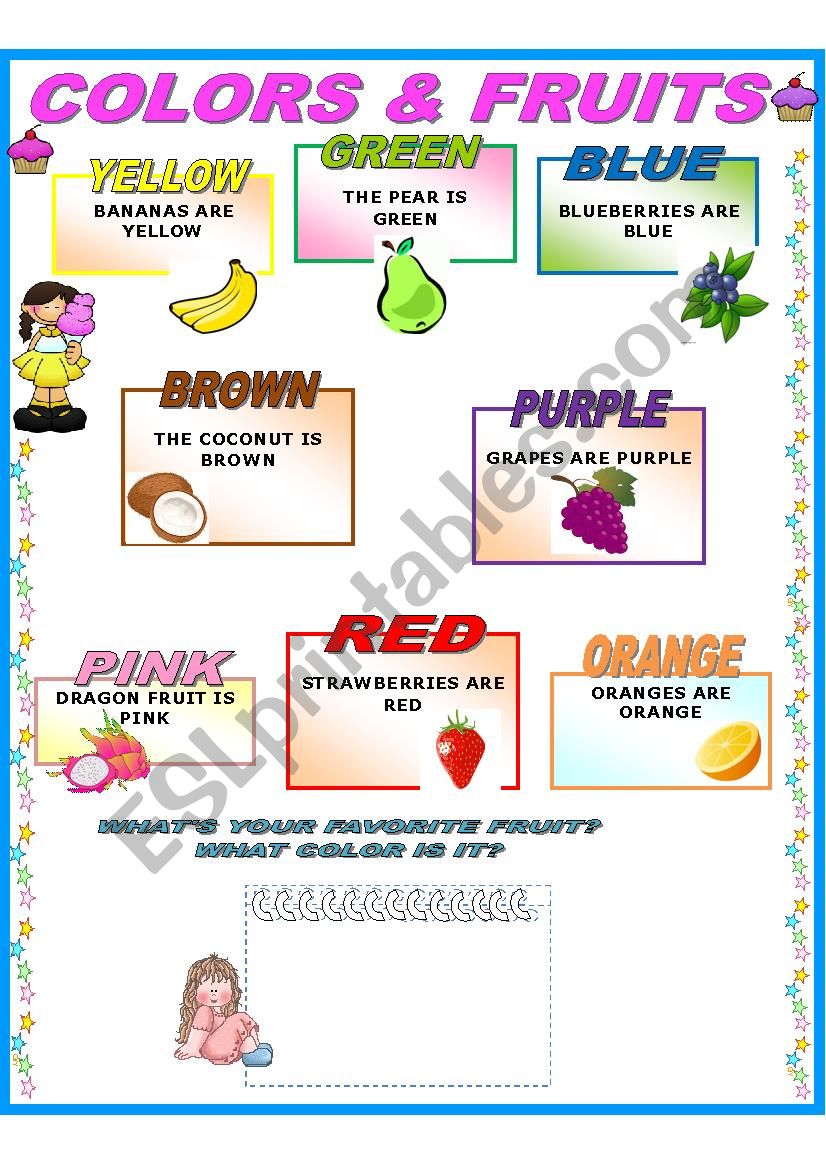 COLORS & FRUITS

YELLOW
BANANAS ARE YELLOW

GREEN
THE PEAR IS GREEN

BLUE
BLUEBERRIES ARE BLUE

BROWN
THE COCONUT IS BROWN

PURPLE
GRAPES ARE PURPLE

PINK
DRAGON FRUIT IS PINK

RED
STRAWBERRIES ARE RED

ORANGE
ORANGES ARE ORANGE

WHAT'S YOUR FAVORITE FRUIT?
WHAT COLOR IS IT?

ESLprintables.com